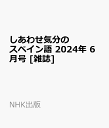 しあわせ気分のスペイン語 2024年 6月号 [雑誌]

NHK出版